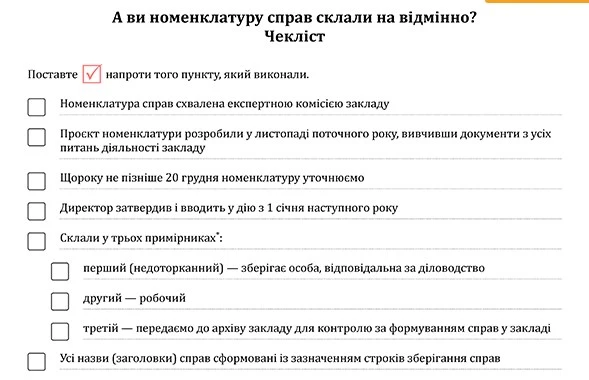 А ви номенклатуру справ склали на відмінно?
Чекліст

Поставте ✓ напроти того пункту, який виконали.

Номенклатура справ схвалена експертною комісією закладу

Проєкт номенклатури розробили у листопаді поточного року, вивчивши документи з усіх питань діяльності закладу

Щороку не пізніше 20 грудня номенклатуру уточнюємо

Директор затвердив і вводить у дію з 1 січня наступного року

Склали у трьох примірниках*:

перший (недоторканний) — зберігає особа, відповідальна за діловодство

другий — робочий

третій — передаємо до архіву закладу для контролю за формуванням справ у закладі

Усі назви (заголовки) справ сформовані із зазначенням строків зберігання справ